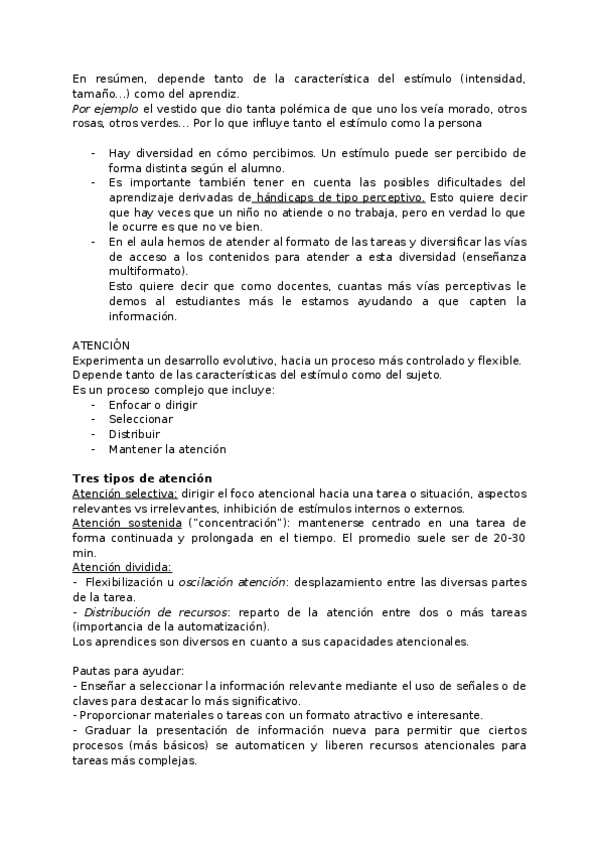 En resúmen, depende tanto de la característica del estímulo (intensidad, tamaño...) como del aprendiz.
Por ejemplo el vestido que dio tanta polémica de que uno los veía morado, otros rosas, otros verdes... Por lo que influye tanto el estímulo como la persona

- Hay diversidad en cómo percibimos. Un estímulo puede ser percibido de forma distinta según el alumno.
- Es importante también tener en cuenta las posibles dificultades del aprendizaje derivadas de hándicaps de tipo perceptivo. Esto quiere decir que hay veces que un niño no atiende o no trabaja, pero en verdad lo que le ocurre es que no ve bien.
- En el aula hemos de atender al formato de las tareas y diversificar las vías de acceso a los contenidos para atender a esta diversidad (enseñanza multiformato).
Esto quiere decir que como docentes, cuantas más vías perceptivas le demos al estudiantes más le estamos ayudando a que capten la información.

ATENCIÓN
Experimenta un desarrollo evolutivo, hacia un proceso más controlado y flexible.
Depende tanto de las características del estímulo como del sujeto.
Es un proceso complejo que incluye:
- Enfocar o dirigir
- Seleccionar
- Distribuir
- Mantener la atención

Tres tipos de atención
Atención selectiva: dirigir el foco atencional hacia una tarea o situación, aspectos relevantes vs irrelevantes, inhibición de estímulos internos o externos.
Atención sostenida ("concentración"): mantenerse centrado en una tarea de forma continuada y prolongada en el tiempo. El promedio suele ser de 20-30 min.
Atención dividida:
- Flexibilización u oscilación atención: desplazamiento entre las diversas partes de la tarea.
- Distribución de recursos: reparto de la atención entre dos o más tareas (importancia de la automatización).
Los aprendices son diversos en cuanto a sus capacidades atencionales.

Pautas para ayudar:
- Enseñar a seleccionar la información relevante mediante el uso de señales o de claves para destacar lo más significativo.
- Proporcionar materiales o tareas con un formato atractivo e interesante.
- Graduar la presentación de información nueva para permitir que ciertos procesos (más básicos) se automaticen y liberen recursos atencionales para tareas más complejas.